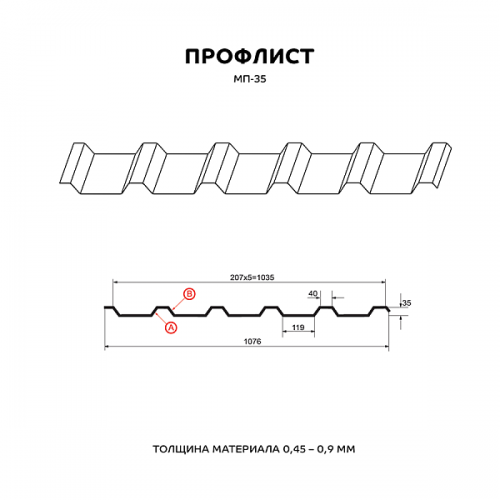 ПРОФЛИСТ

МП-35

207x5=1035

B

40

35

A

119

1076

ТОЛЩИНА МАТЕРИАЛА 0,45 – 0,9 ММ